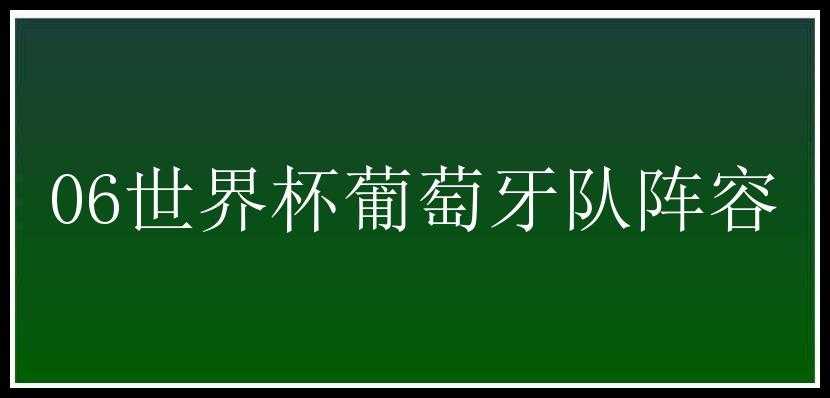 06世界杯葡萄牙队阵容